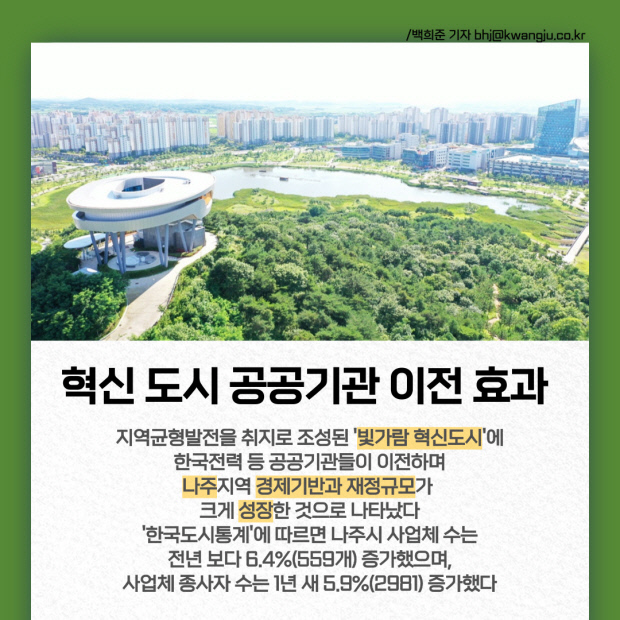 /백희준 기자 bhj@kwangju.co.kr

혁신 도시 공공기관 이전 효과

지역균형발전을 취지로 조성된 '빛가람 혁신도시'에
한국전력 등 공공기관들이 이전하며
나주지역 경제기반과 재정규모가
크게 성장한 것으로 나타났다
'한국도시통계'에 따르면 나주시 사업체 수는
전년 보다 6.4%(559개) 증가했으며,
사업체 종사자 수는 1년 새 5.9%(2981) 증가했다